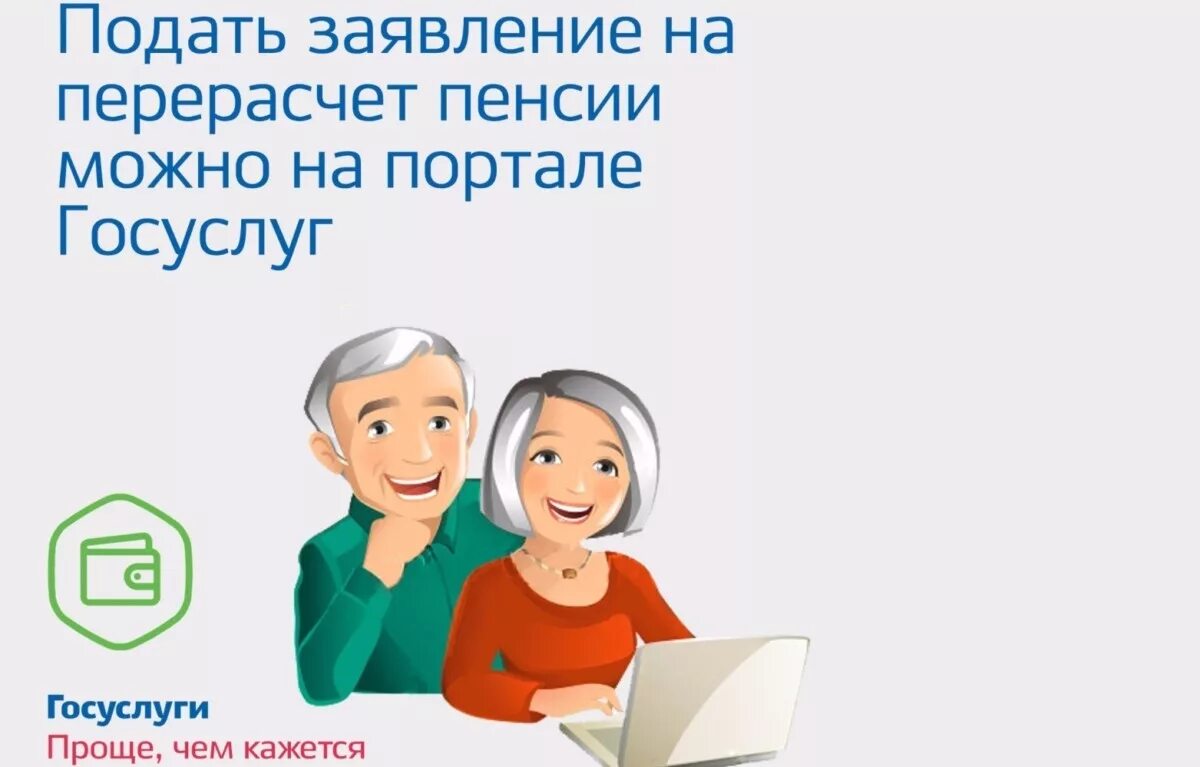 Подать заявление на перерасчет пенсии можно на портале Госуслуг

Госуслуги
Проще, чем кажется